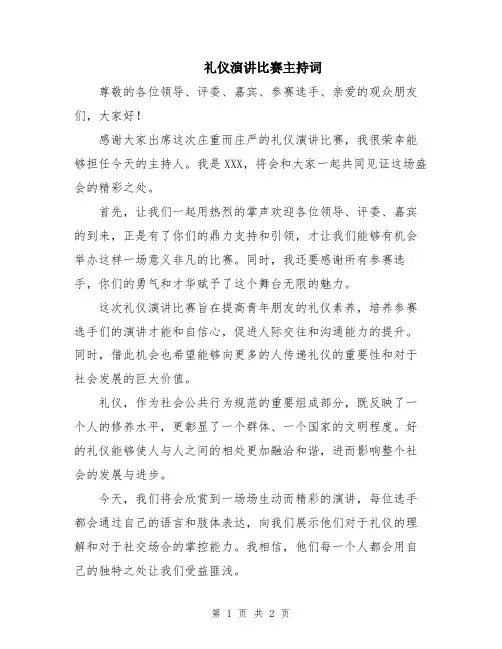 礼仪演讲比赛主持词

尊敬的各位领导、评委、嘉宾、参赛选手、亲爱的观众朋友们，大家好！

感谢大家出席这次庄重而庄严的礼仪演讲比赛，我很荣幸能够担任今天的主持人。我是XXX，将会和大家一起共同见证这场盛会的精彩之处。

首先，让我们一起用热烈的掌声欢迎各位领导、评委、嘉宾的到来，正是有了你们的鼎力支持和引领，才让我们能够有机会举办这样一场意义非凡的比赛。同时，我还要感谢所有参赛选手，你们的勇气和才华赋予了这个舞台无限的魅力。

这次礼仪演讲比赛旨在提高青年朋友的礼仪素养，培养参赛选手们的演讲才能和自信心，促进人际交往和沟通能力的提升。同时，借此机会也希望能够向更多的人传递礼仪的重要性和对于社会发展的巨大价值。

礼仪，作为社会公共行为规范的重要组成部分，既反映了一个人的修养水平，更彰显了一个群体、一个国家的文明程度。好的礼仪能够使人与人之间的相处更加融洽和谐，进而影响整个社会的发展与进步。

今天，我们将会欣赏到一场场生动而精彩的演讲，每位选手都会通过自己的语言和肢体表达，向我们展示他们对于礼仪的理解和对于社交场合的掌控能力。我相信，他们每一个人都会用自己的独特之处让我们受益匪浅。

第 1 页 共 2 页